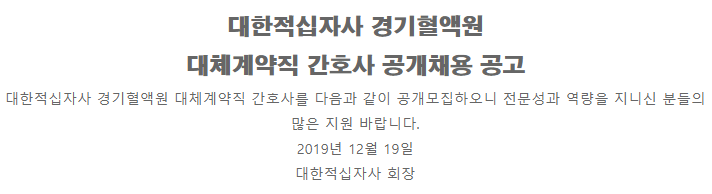 대한적십자사 경기혈액원
대체계약직 간호사 공개채용 공고

대한적십자사 경기혈액원 대체계약직 간호사를 다음과 같이 공개모집하오니 전문성과 역량을 지니신 분들의 많은 지원 바랍니다.

2019년 12월 19일

대한적십자사 회장